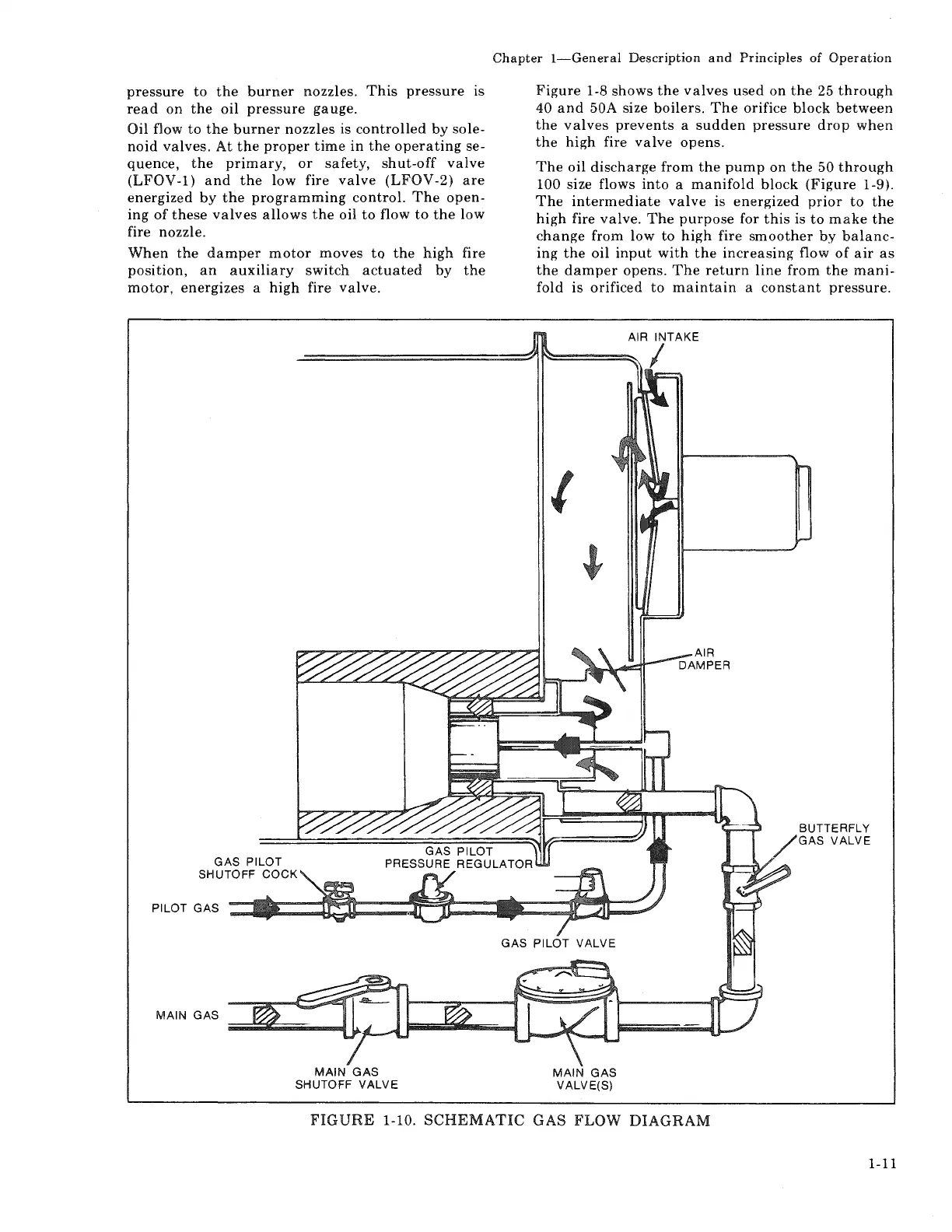 Chapter 1—General Description and Principles of Operation

pressure to the burner nozzles. This pressure is read on the oil pressure gauge.

Oil flow to the burner nozzles is controlled by solenoid valves. At the proper time in the operating sequence, the primary, or safety, shut-off valve (LFOV-1) and the low fire valve (LFOV-2) are energized by the programming control. The opening of these valves allows the oil to flow to the low fire nozzle.

When the damper motor moves to the high fire position, an auxiliary switch actuated by the motor, energizes a high fire valve.

Figure 1-8 shows the valves used on the 25 through 40 and 50A size boilers. The orifice block between the valves prevents a sudden pressure drop when the high fire valve opens.

The oil discharge from the pump on the 50 through 100 size flows into a manifold block (Figure 1-9). The intermediate valve is energized prior to the high fire valve. The purpose for this is to make the change from low to high fire smoother by balancing the oil input with the increasing flow of air as the damper opens. The return line from the manifold is orificed to maintain a constant pressure.

AIR INTAKE

AIR DAMPER

BUTTERFLY GAS VALVE

GAS PILOT SHUTOFF COCK

GAS PILOT PRESSURE REGULATOR

PILOT GAS

GAS PILOT VALVE

MAIN GAS

MAIN GAS SHUTOFF VALVE

MAIN GAS VALVE(S)

FIGURE 1-10. SCHEMATIC GAS FLOW DIAGRAM

1-11